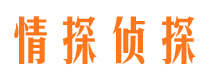 情探侦探